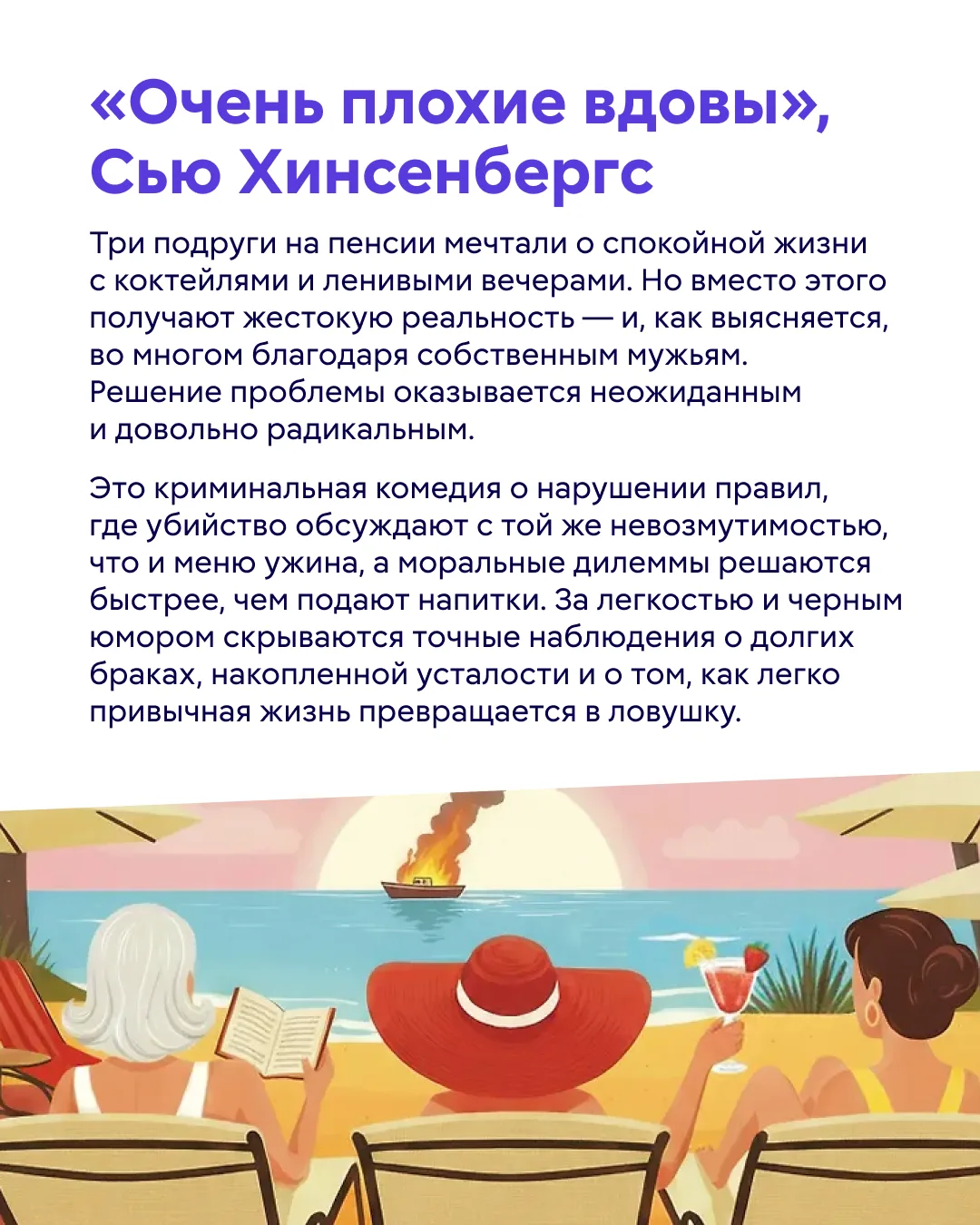 «Очень плохие вдовы»,
Сью Хинсенбергс

Три подруги на пенсии мечтали о спокойной жизни с коктейлями и ленивыми вечерами. Но вместо этого получают жестокую реальность — и, как выясняется, во многом благодаря собственным мужьям. Решение проблемы оказывается неожиданным и довольно радикальным.

Это криминальная комедия о нарушении правил, где убийство обсуждают с той же невозмутимостью, что и меню ужина, а моральные дилеммы решаются быстрее, чем подают напитки. За легкостью и черным юмором скрываются точные наблюдения о долгих браках, накопленной усталости и о том, как легко привычная жизнь превращается в ловушку.